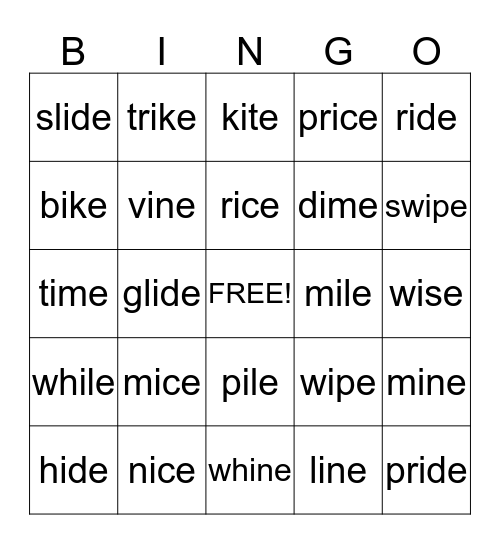 | B | I | N | G | O |
|---|---|---|---|---|
| slide | trike | kite | price | ride |
| bike | vine | rice | dime | swipe |
| time | glide | FREE! | mile | wise |
| while | mice | pile | wipe | mine |
| hide | nice | whine | line | pride |